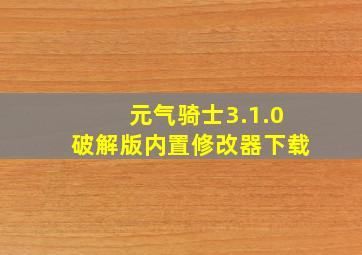 元气骑士3.1.0
破解版内置修改器下载